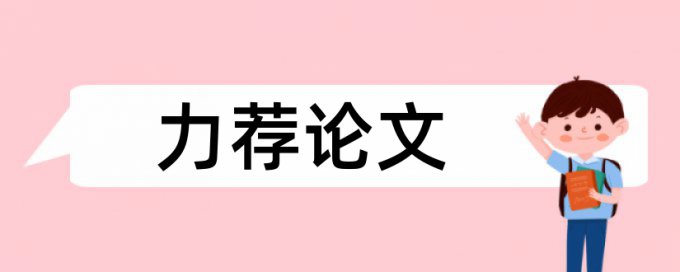 力荐论文